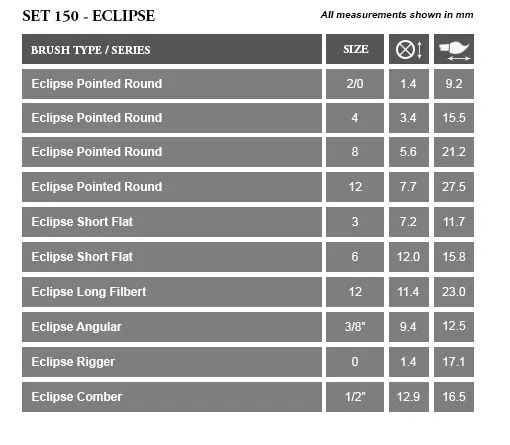 SET 150 - ECLIPSE

All measurements shown in mm

| BRUSH TYPE / SERIES | SIZE | | |
|---|---|---|---|
| Eclipse Pointed Round | 2/0 | 1.4 | 9.2 |
| Eclipse Pointed Round | 4 | 3.4 | 15.5 |
| Eclipse Pointed Round | 8 | 5.6 | 21.2 |
| Eclipse Pointed Round | 12 | 7.7 | 27.5 |
| Eclipse Short Flat | 3 | 7.2 | 11.7 |
| Eclipse Short Flat | 6 | 12.0 | 15.8 |
| Eclipse Long Filbert | 12 | 11.4 | 23.0 |
| Eclipse Angular | 3/8" | 9.4 | 12.5 |
| Eclipse Rigger | 0 | 1.4 | 17.1 |
| Eclipse Comber | 1/2" | 12.9 | 16.5 |